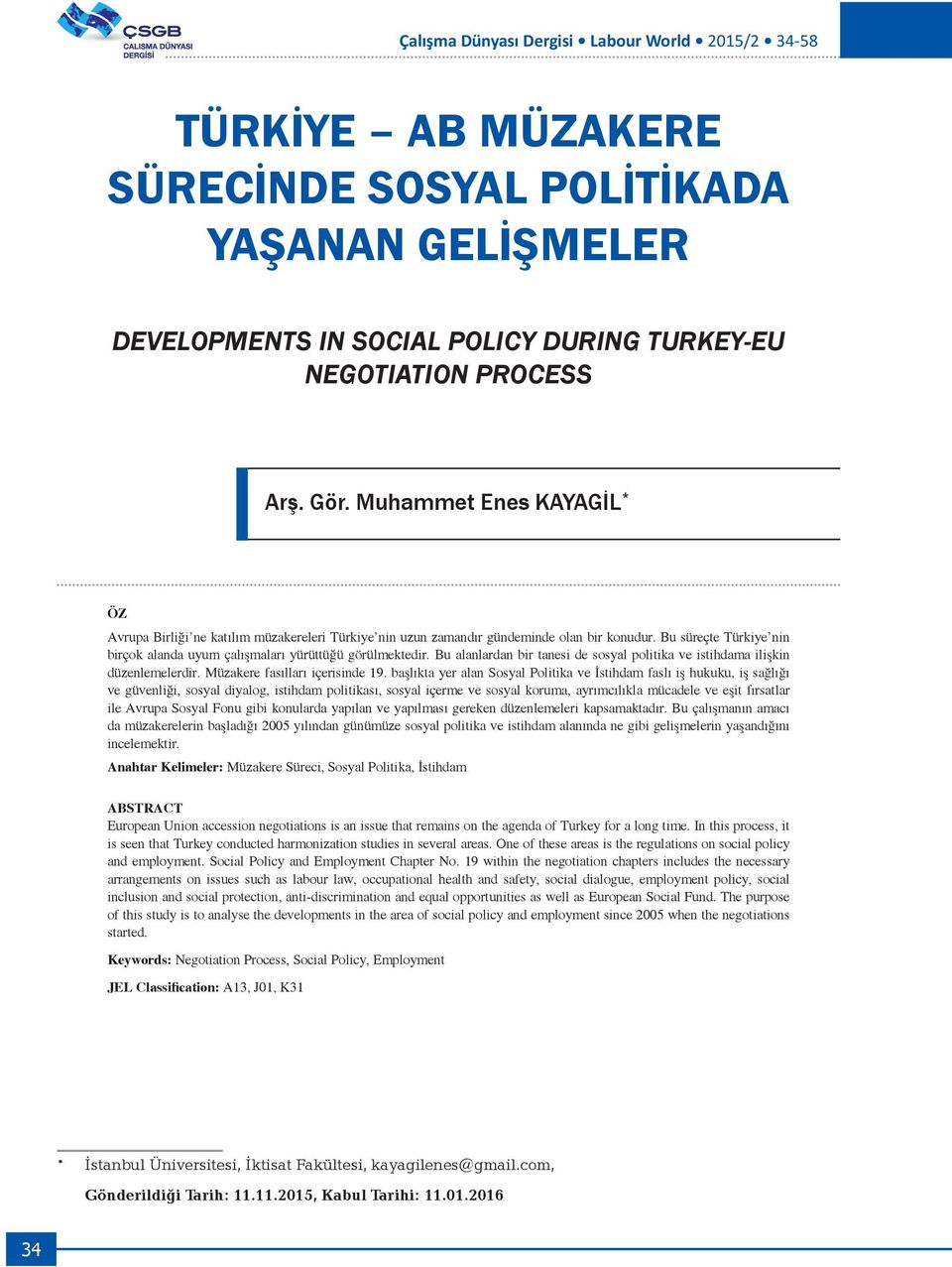 ÇSGB
ÇALIŞMA DÜNYASI
DERGİSİ

Çalışma Dünyası Dergisi • Labour World • 2015/2 • 34-58

TÜRKİYE – AB MÜZAKERE SÜRECİNDE SOSYAL POLİTİKADA YAŞANAN GELİŞMELER

DEVELOPMENTS IN SOCIAL POLICY DURING TURKEY-EU NEGOTIATION PROCESS

Arş. Gör. Muhammet Enes KAYAGİL*

ÖZ

Avrupa Birliği'ne katılım müzakereleri Türkiye'nin uzun zamandır gündeminde olan bir konudur. Bu süreçte Türkiye'nin birçok alanda uyum çalışmaları yürüttüğü görülmektedir. Bu alanlardan bir tanesi de sosyal politika ve istihdama ilişkin düzenlemelerdir. Müzakere fasılları içerisinde 19. başlıkta yer alan Sosyal Politika ve İstihdam faslı iş hukuku, iş sağlığı ve güvenliği, sosyal diyalog, istihdam politikası, sosyal içerme ve sosyal koruma, ayrımcılıkla mücadele ve eşit fırsatlar ile Avrupa Sosyal Fonu gibi konularda yapılan ve yapılması gereken düzenlemeleri kapsamaktadır. Bu çalışmanın amacı da müzakerelerin başladığı 2005 yılından günümüze sosyal politika ve istihdam alanında ne gibi gelişmelerin yaşandığını incelemektir.

Anahtar Kelimeler: Müzakere Süreci, Sosyal Politika, İstihdam

ABSTRACT

European Union accession negotiations is an issue that remains on the agenda of Turkey for a long time. In this process, it is seen that Turkey conducted harmonization studies in several areas. One of these areas is the regulations on social policy and employment. Social Policy and Employment Chapter No. 19 within the negotiation chapters includes the necessary arrangements on issues such as labour law, occupational health and safety, social dialogue, employment policy, social inclusion and social protection, anti-discrimination and equal opportunities as well as European Social Fund. The purpose of this study is to analyse the developments in the area of social policy and employment since 2005 when the negotiations started.

Keywords: Negotiation Process, Social Policy, Employment

JEL Classification: A13, J01, K31

* İstanbul Üniversitesi, İktisat Fakültesi, kayagilenes@gmail.com,

Gönderildiği Tarih: 11.11.2015, Kabul Tarihi: 11.01.2016

34